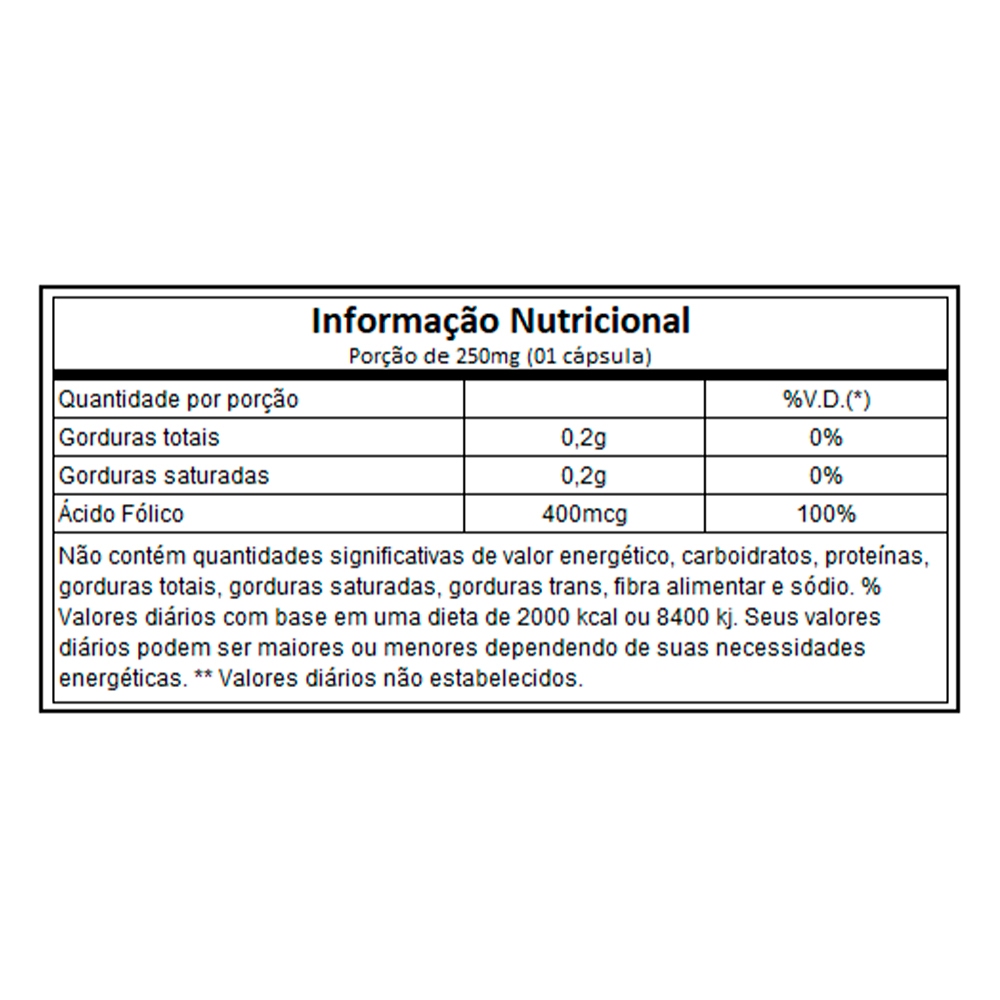 Informação Nutricional
Porção de 250mg (01 cápsula)

| Quantidade por porção |  | %V.D.(*) |
|---|---|---|
| Gorduras totais | 0,2g | 0% |
| Gorduras saturadas | 0,2g | 0% |
| Ácido Fólico | 400mcg | 100% |

Não contém quantidades significativas de valor energético, carboidratos, proteínas, gorduras totais, gorduras saturadas, gorduras trans, fibra alimentar e sódio. % Valores diários com base em uma dieta de 2000 kcal ou 8400 kj. Seus valores diários podem ser maiores ou menores dependendo de suas necessidades energéticas. ** Valores diários não estabelecidos.